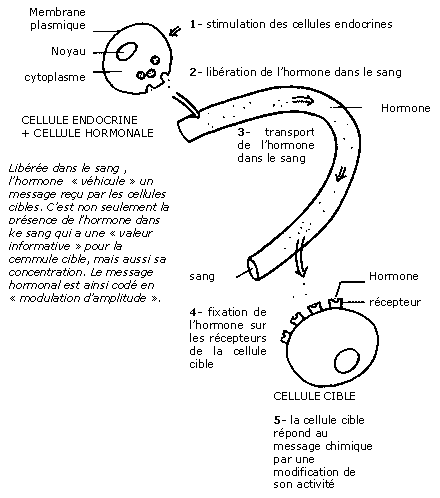 Membrane plasmique

Noyau

cytoplasme

1- stimulation des cellules endocrines

2- libération de l'hormone dans le sang

Hormone

CELLULE ENDOCRINE
+ CELLULE HORMONALE

3- transport de l'hormone dans le sang

Libérée dans le sang , l'hormone « véhicule » un message reçu par les cellules cibles. C'est non seulement la présence de l'hormone dans ke sang qui a une « valeur informative » pour la cemmule cible, mais aussi sa concentration. Le message hormonal est ainsi codé en « modulation d'amplitude ».

sang

Hormone

récepteur

4- fixation de l'hormone sur les récepteurs de la cellule cible

CELLULE CIBLE

5- la cellule cible répond au message chimique par une modification de son activité